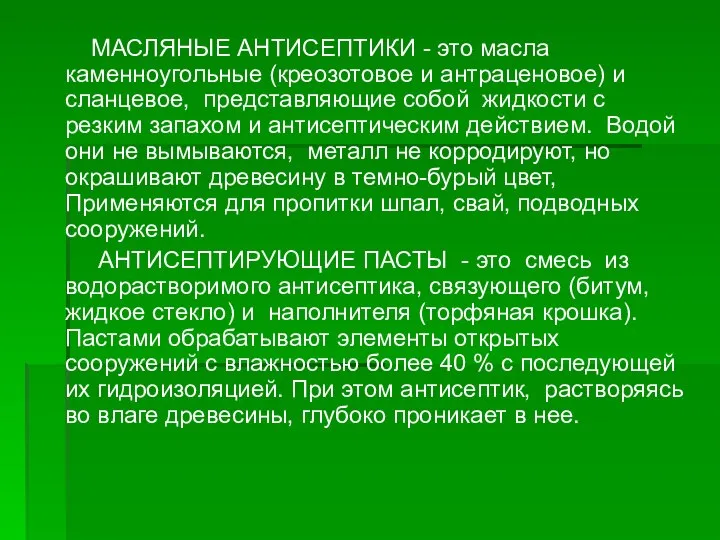 МАСЛЯНЫЕ АНТИСЕПТИКИ - это масла каменноугольные (креозотовое и антраценовое) и сланцевое, представляющие собой жидкости с резким запахом и антисептическим действием. Водой они не вымываются, металл не корродируют, но окрашивают древесину в темно-бурый цвет, Применяются для пропитки шпал, свай, подводных сооружений.

АНТИСЕПТИРУЮЩИЕ ПАСТЫ - это смесь из водорастворимого антисептика, связующего (битум, жидкое стекло) и наполнителя (торфяная крошка). Пастами обрабатывают элементы открытых сооружений с влажностью более 40 % с последующей их гидроизоляцией. При этом антисептик, растворяясь во влаге древесины, глубоко проникает в нее.